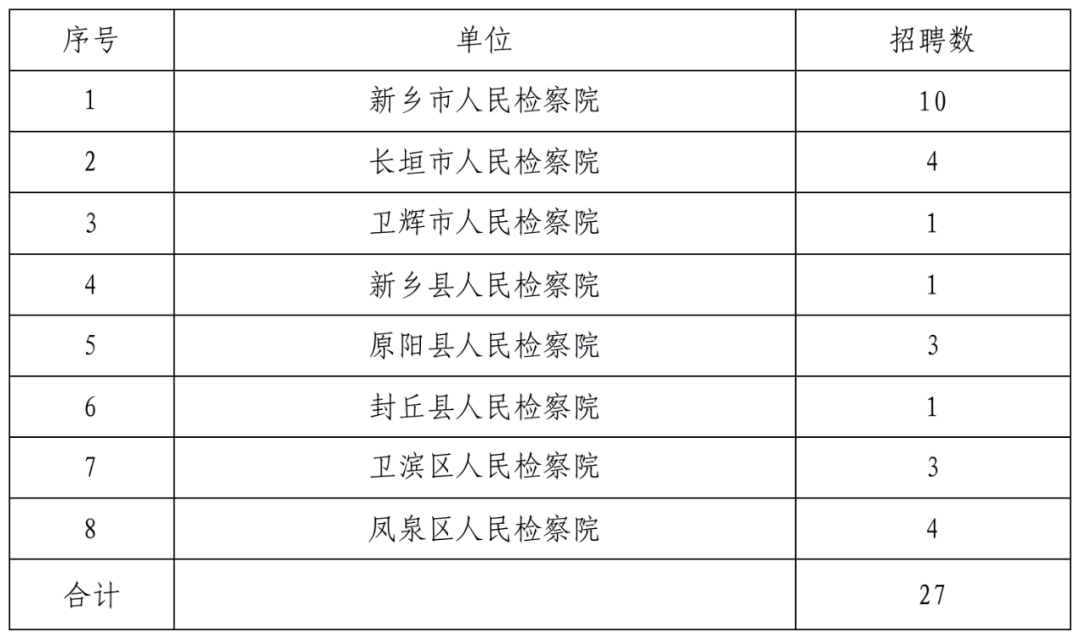 | 序号 | 单位 | 招聘数 |
|---|---|---|
| 1 | 新乡市人民检察院 | 10 |
| 2 | 长垣市人民检察院 | 4 |
| 3 | 卫辉市人民检察院 | 1 |
| 4 | 新乡县人民检察院 | 1 |
| 5 | 原阳县人民检察院 | 3 |
| 6 | 封丘县人民检察院 | 1 |
| 7 | 卫滨区人民检察院 | 3 |
| 8 | 凤泉区人民检察院 | 4 |
| 合计 |  | 27 |